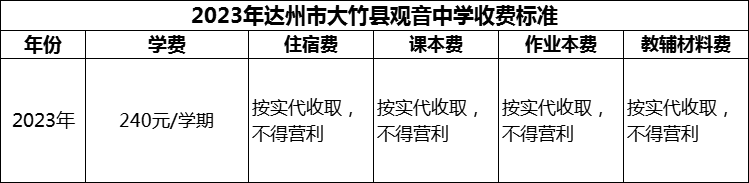 2023年达州市大竹县观音中学收费标准

| 年份 | 学费 | 住宿费 | 课本费 | 作业本费 | 教辅材料费 |
|---|---|---|---|---|---|
| 2023年 | 240元/学期 | 按实代收取，不得营利 | 按实代收取，不得营利 | 按实代收取，不得营利 | 按实代收取，不得营利 |